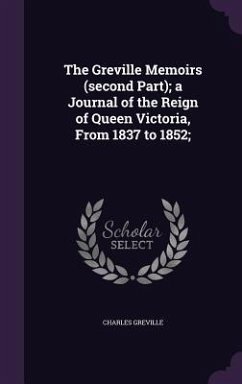 The Greville Memoirs (second Part); a Journal of the Reign of Queen Victoria, From 1837 to 1852;

Scholar SELECT

CHARLES GREVILLE